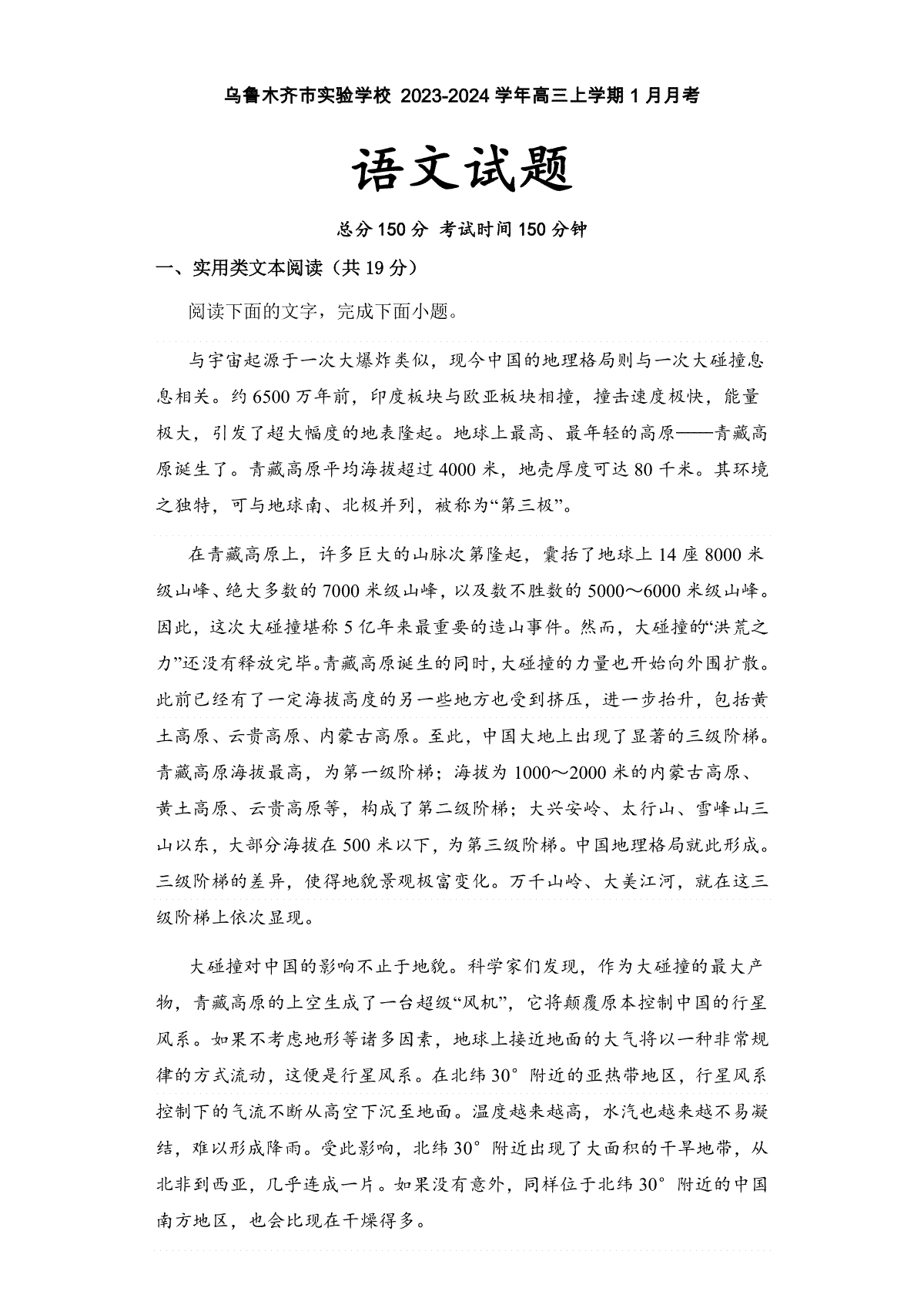 乌鲁木齐市实验学校 2023-2024 学年高三上学期 1 月月考

语文试题

总分 150 分 考试时间 150 分钟

一、实用类文本阅读（共 19 分）

阅读下面的文字，完成下面小题。

与宇宙起源于一次大爆炸类似，现今中国的地理格局则与一次大碰撞息息相关。约 6500 万年前，印度板块与欧亚板块相撞，撞击速度极快，能量极大，引发了超大幅度的地表隆起。地球上最高、最年轻的高原——青藏高原诞生了。青藏高原平均海拔超过 4000 米，地壳厚度可达 80 千米。其环境之独特，可与地球南、北极并列，被称为“第三极”。

在青藏高原上，许多巨大的山脉次第隆起，囊括了地球上 14 座 8000 米级山峰、绝大多数的 7000 米级山峰，以及数不胜数的 5000～6000 米级山峰。因此，这次大碰撞堪称 5 亿年来最重要的造山事件。然而，大碰撞的“洪荒之力”还没有释放完毕。青藏高原诞生的同时，大碰撞的力量也开始向外围扩散。此前已经有了一定海拔高度的另一些地方也受到挤压，进一步抬升，包括黄土高原、云贵高原、内蒙古高原。至此，中国大地上出现了显著的三级阶梯。青藏高原海拔最高，为第一级阶梯；海拔为 1000～2000 米的内蒙古高原、黄土高原、云贵高原等，构成了第二级阶梯；大兴安岭、太行山、雪峰山三山以东，大部分海拔在 500 米以下，为第三级阶梯。中国地理格局就此形成。三级阶梯的差异，使得地貌景观极富变化。万千山岭、大美江河，就在这三级阶梯上依次显现。

大碰撞对中国的影响不止于地貌。科学家们发现，作为大碰撞的最大产物，青藏高原的上空生成了一台超级“风机”，它将颠覆原本控制中国的行星风系。如果不考虑地形等诸多因素，地球上接近地面的大气将以一种非常规律的方式流动，这便是行星风系。在北纬 30° 附近的亚热带地区，行星风系控制下的气流不断从高空下沉至地面。温度越来越高，水汽也越来越不易凝结，难以形成降雨。受此影响，北纬 30° 附近出现了大面积的干旱地带，从北非到西亚，几乎连成一片。如果没有意外，同样位于北纬 30° 附近的中国南方地区，也会比现在干燥得多。